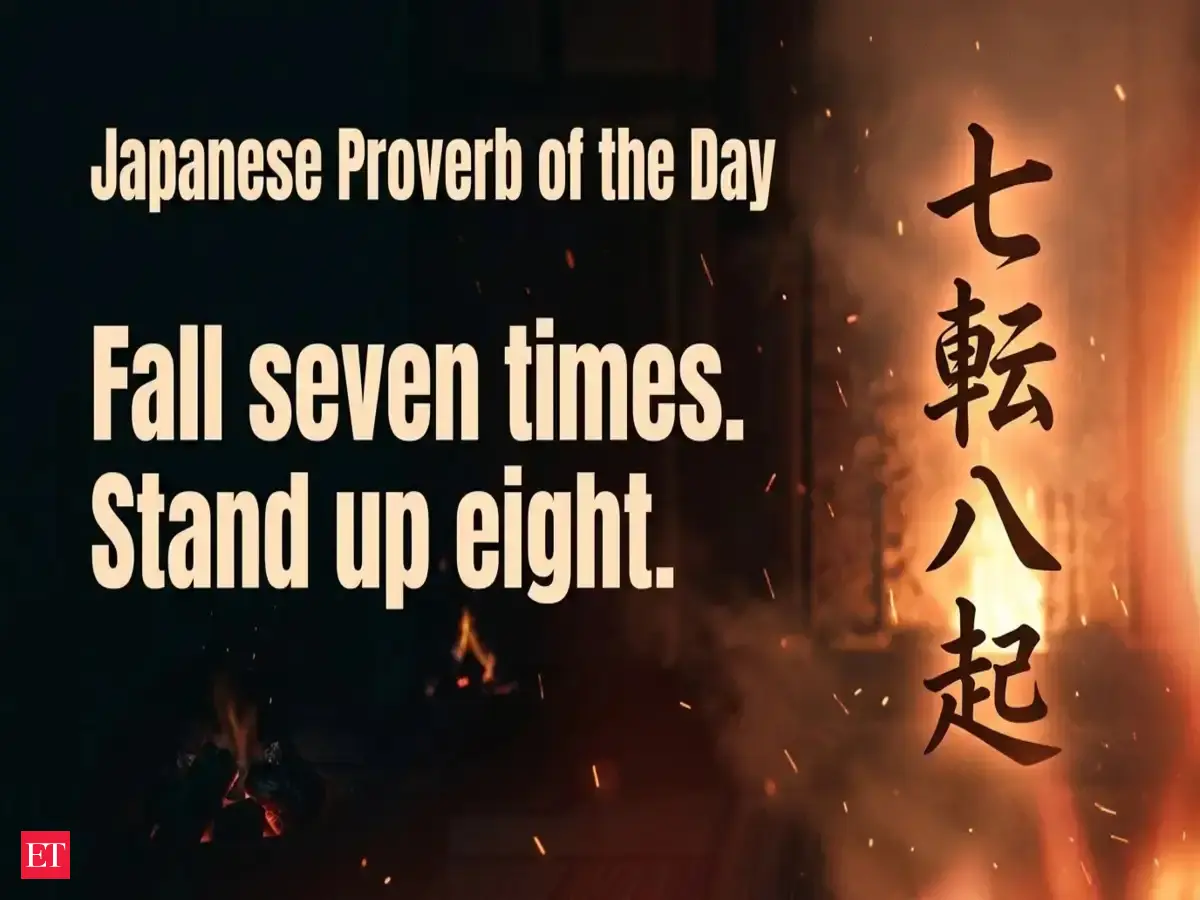 Japanese Proverb of the Day

Fall seven times. Stand up eight.

七転八起

ET